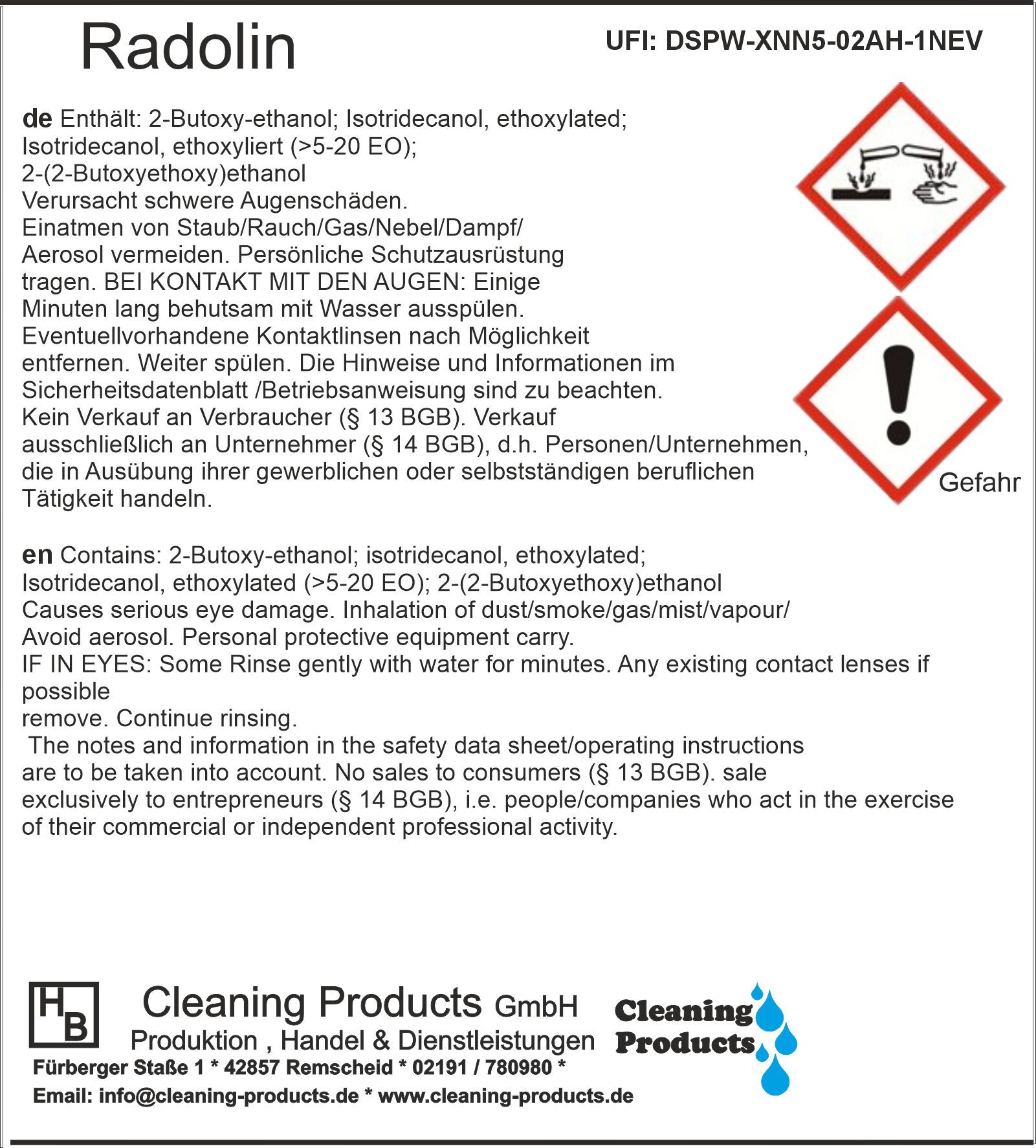 Radolin

UFI: DSPW-XNN5-02AH-1NEV

de Enthält: 2-Butoxy-ethanol; Isotridecanol, ethoxylated; Isotridecanol, ethoxyliert (>5-20 EO); 2-(2-Butoxyethoxy)ethanol
Verursacht schwere Augenschäden.
Einatmen von Staub/Rauch/Gas/Nebel/Dampf/ Aerosol vermeiden. Persönliche Schutzausrüstung tragen. BEI KONTAKT MIT DEN AUGEN: Einige Minuten lang behutsam mit Wasser ausspülen. Eventuellvorhandene Kontaktlinsen nach Möglichkeit entfernen. Weiter spülen. Die Hinweise und Informationen im Sicherheitsdatenblatt /Betriebsanweisung sind zu beachten.
Kein Verkauf an Verbraucher (§ 13 BGB). Verkauf ausschließlich an Unternehmer (§ 14 BGB), d.h. Personen/Unternehmen, die in Ausübung ihrer gewerblichen oder selbstständigen beruflichen Tätigkeit handeln.

Gefahr

en Contains: 2-Butoxy-ethanol; isotridecanol, ethoxylated; Isotridecanol, ethoxylated (>5-20 EO); 2-(2-Butoxyethoxy)ethanol
Causes serious eye damage. Inhalation of dust/smoke/gas/mist/vapour/
Avoid aerosol. Personal protective equipment carry.
IF IN EYES: Some Rinse gently with water for minutes. Any existing contact lenses if possible
remove. Continue rinsing.
The notes and information in the safety data sheet/operating instructions are to be taken into account. No sales to consumers (§ 13 BGB). sale exclusively to entrepreneurs (§ 14 BGB), i.e. people/companies who act in the exercise of their commercial or independent professional activity.

HB

Cleaning Products GmbH
Produktion , Handel & Dienstleistungen
Fürberger Staße 1 * 42857 Remscheid * 02191 / 780980 *
Email: info@cleaning-products.de * www.cleaning-products.de

Cleaning Products